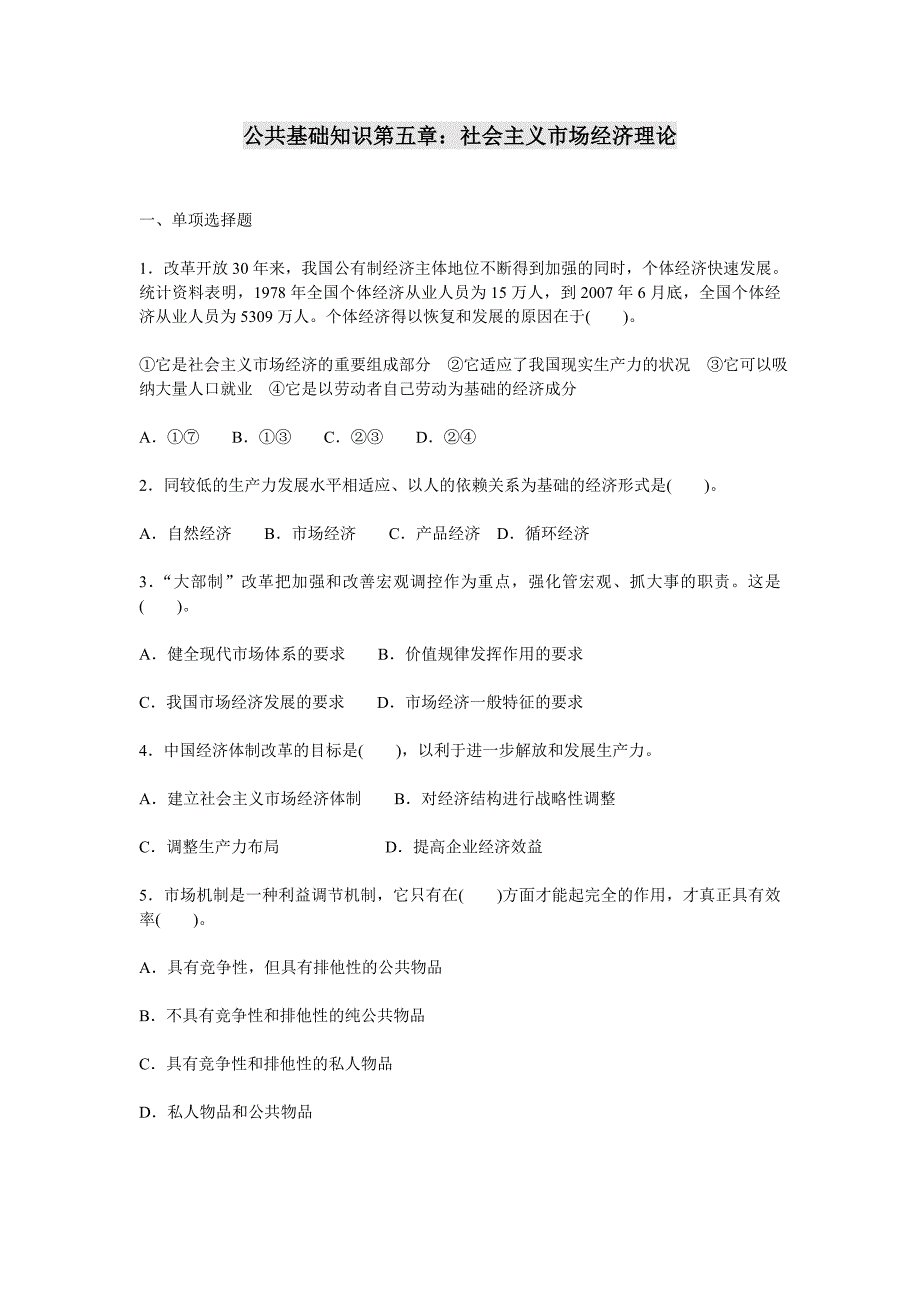 公共基础知识第五章：社会主义市场经济理论

一、单项选择题

1．改革开放 30 年来，我国公有制经济主体地位不断得到加强的同时，个体经济快速发展。统计资料表明，1978 年全国个体经济从业人员为 15 万人，到 2007 年 6 月底，全国个体经济从业人员为 5309 万人。个体经济得以恢复和发展的原因在于(　　)。

①它是社会主义市场经济的重要组成部分　②它适应了我国现实生产力的状况　③它可以吸纳大量人口就业　④它是以劳动者自己劳动为基础的经济成分

A．①⑦　B．①③　C．②③　D．②④

2．同较低的生产力发展水平相适应、以人的依赖关系为基础的经济形式是(　　)。

A．自然经济　B．市场经济　C．产品经济　D．循环经济

3．“大部制”改革把加强和改善宏观调控作为重点，强化管宏观、抓大事的职责。这是(　　)。

A．健全现代市场体系的要求　B．价值规律发挥作用的要求

C．我国市场经济发展的要求　D．市场经济一般特征的要求

4．中国经济体制改革的目标是(　　)，以利于进一步解放和发展生产力。

A．建立社会主义市场经济体制　B．对经济结构进行战略性调整

C．调整生产力布局　D．提高企业经济效益

5．市场机制是一种利益调节机制，它只有在(　　)方面才能起完全的作用，才真正具有效率(　　)。

A．具有竞争性，但具有排他性的公共物品

B．不具有竞争性和排他性的纯公共物品

C．具有竞争性和排他性的私人物品

D．私人物品和公共物品